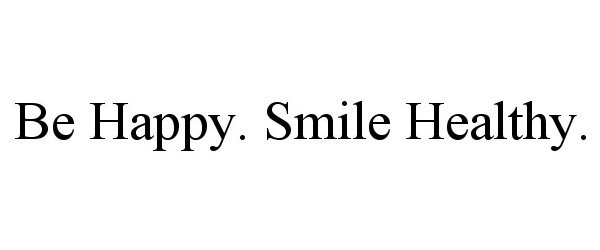 Be Happy. Smile Healthy.